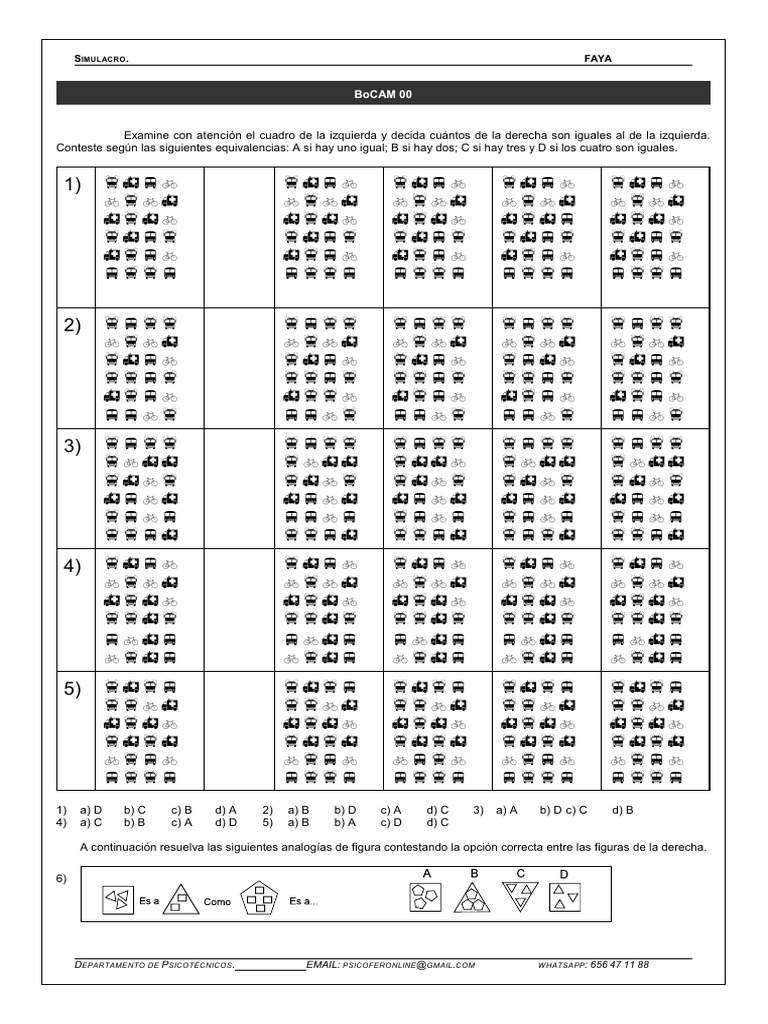 SIMULACRO. FAYA

BoCAM 00

Examine con atención el cuadro de la izquierda y decida cuántos de la derecha son iguales al de la izquierda. Conteste según las siguientes equivalencias: A si hay uno igual; B si hay dos; C si hay tres y D si los cuatro son iguales.

1)

2)

3)

4)

5)

1) a) D b) C c) B d) A 2) a) B b) D c) A d) C 3) a) A b) D c) C d) B
4) a) C b) B c) A d) D 5) a) B b) A c) D d) C

A continuación resuelva las siguientes analogías de figura contestando la opción correcta entre las figuras de la derecha.

6) Es a Como Es a... A B C D

DEPARTAMENTO DE PSICOTÉCNICOS. EMAIL: PSICOFERONLINE@GMAIL.COM WHATSAPP: 656 47 11 88